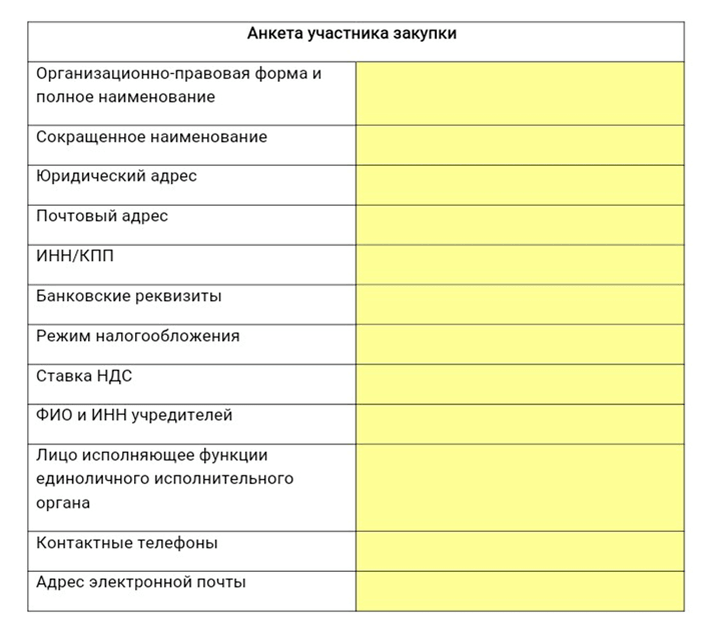 | Анкета участника закупки | |
|---|---|
| Организационно-правовая форма и полное наименование | |
| Сокращенное наименование | |
| Юридический адрес | |
| Почтовый адрес | |
| ИНН/КПП | |
| Банковские реквизиты | |
| Режим налогообложения | |
| Ставка НДС | |
| ФИО и ИНН учредителей | |
| Лицо исполняющее функции единоличного исполнительного органа | |
| Контактные телефоны | |
| Адрес электронной почты | |